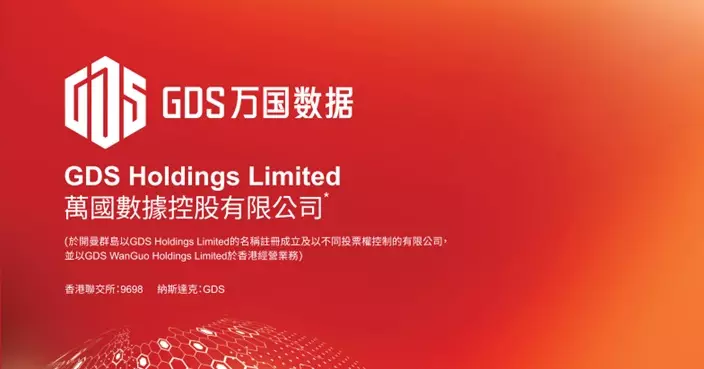 GDS万国数据

GDS Holdings Limited
萬國數據控股有限公司*

(於開曼群島以GDS Holdings Limited的名稱註冊成立及以不同投票權控制的有限公司，並以GDS WanGuo Holdings Limited於香港經營業務)

香港聯交所：9698 納斯達克：GDS